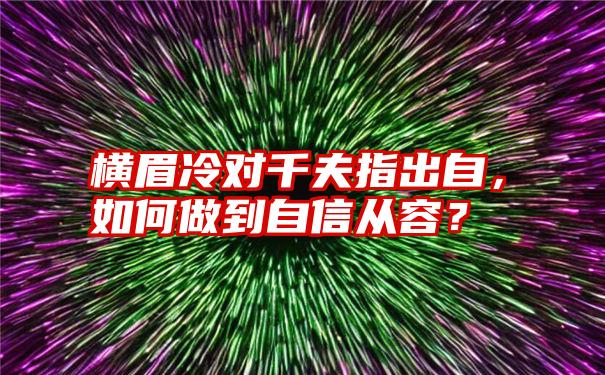 横眉冷对千夫指出自，如何做到自信从容？